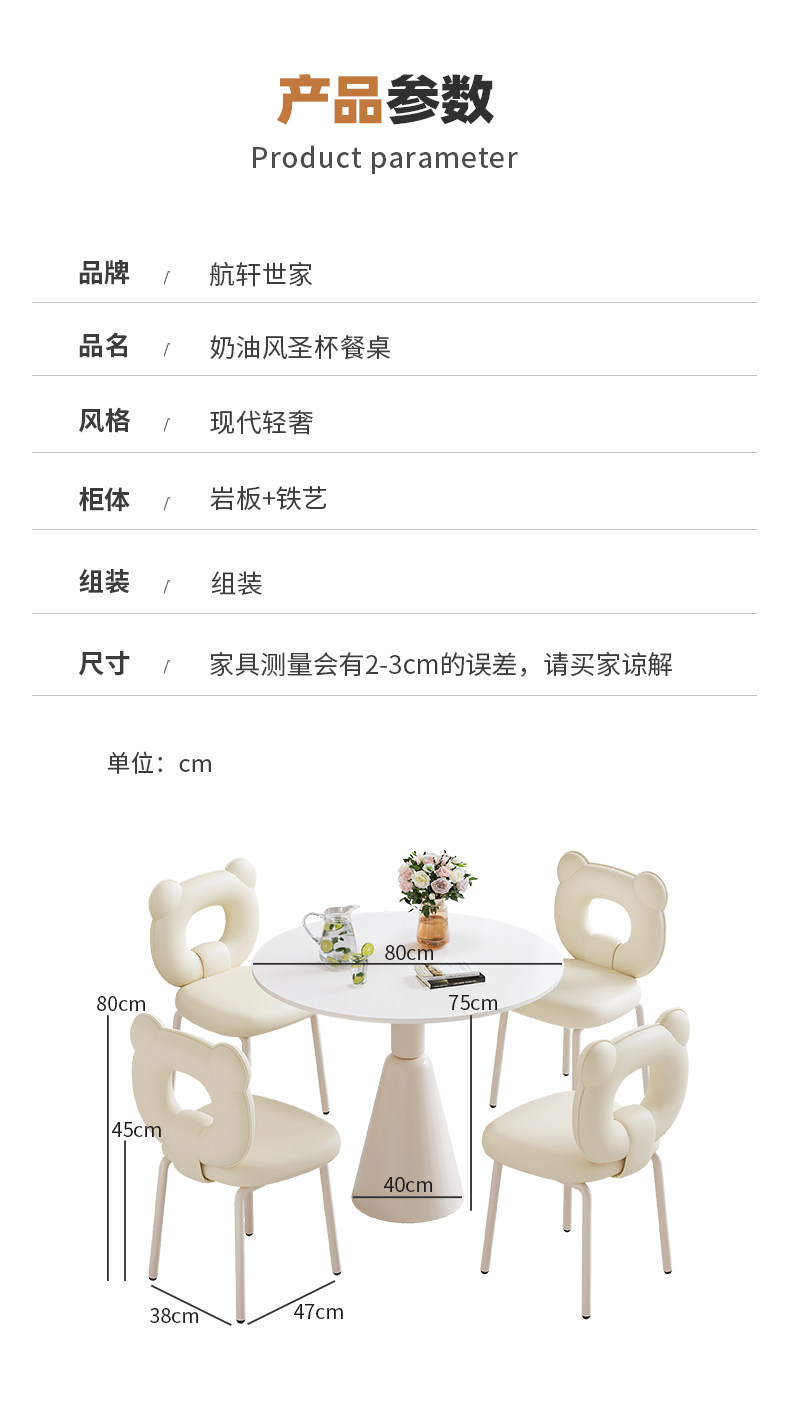 产品参数
Product parameter

品牌 / 航轩世家

品名 / 奶油风圣杯餐桌

风格 / 现代轻奢

柜体 / 岩板+铁艺

组装 / 组装

尺寸 / 家具测量会有2-3cm的误差，请买家谅解

单位：cm

80cm
80cm
75cm
45cm
40cm
38cm
47cm